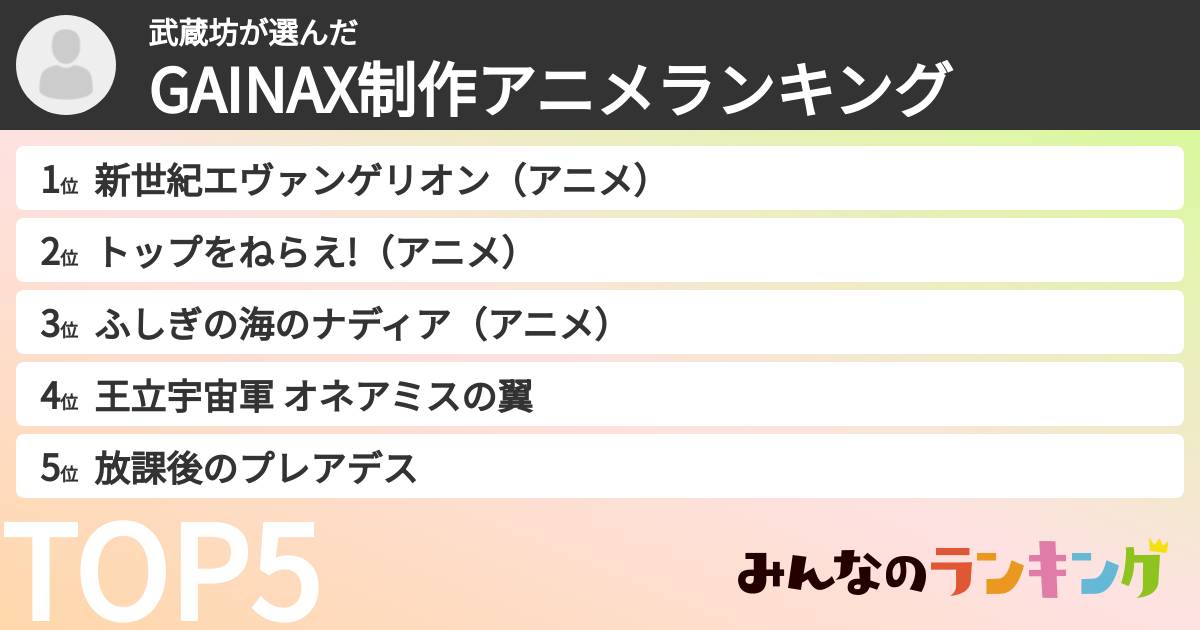 武蔵坊が選んだ
GAINAX制作アニメランキング

1位 新世紀エヴァンゲリオン（アニメ）
2位 トップをねらえ!（アニメ）
3位 ふしぎの海のナディア（アニメ）
4位 王立宇宙軍 オネアミスの翼
5位 放課後のプレアデス

TOP5

みんなのランキング